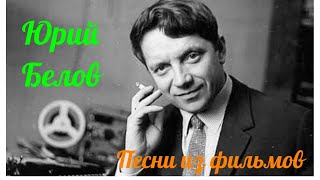 Юрий Белов

Песни из фильмов